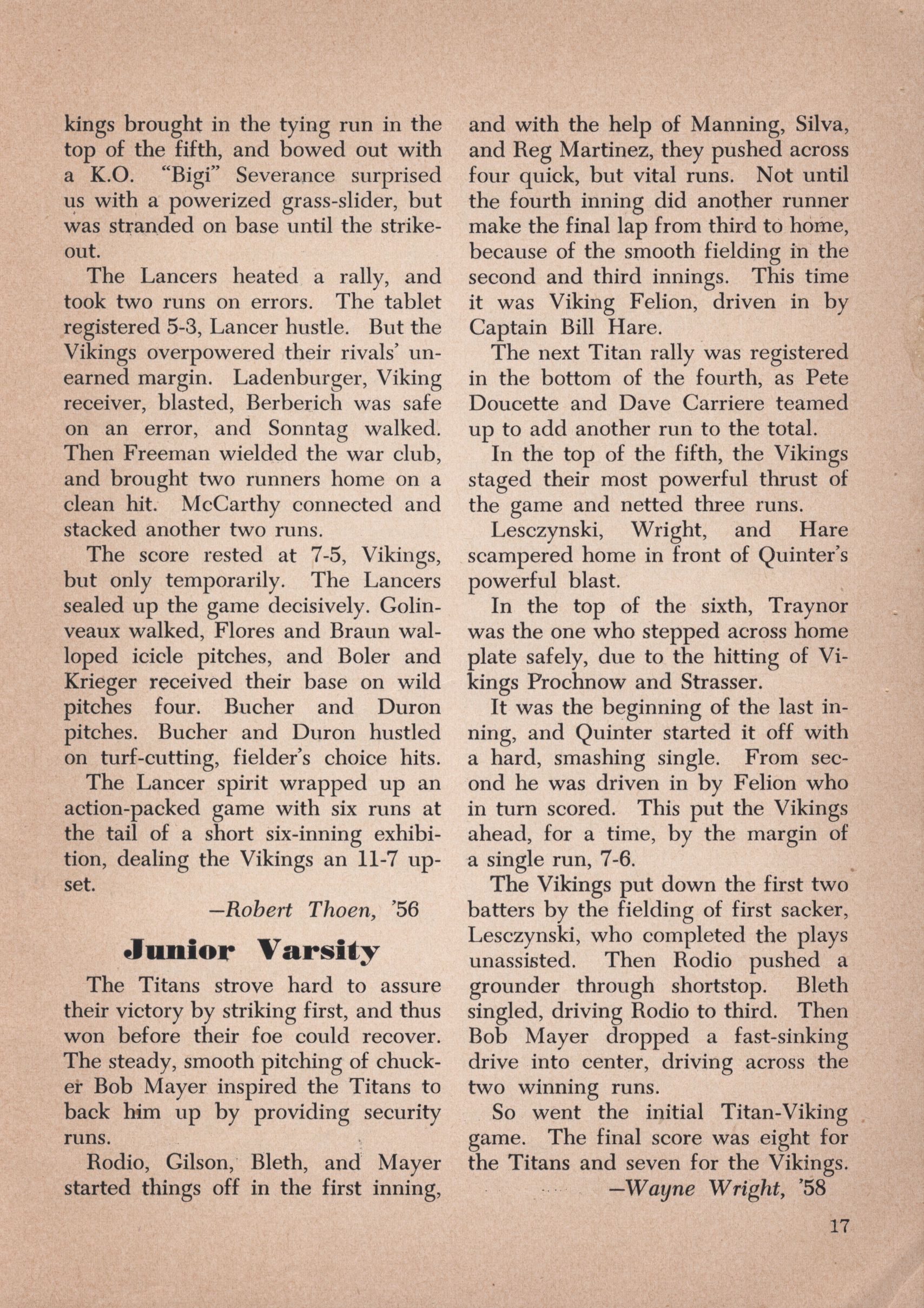 kings brought in the tying run in the top of the fifth, and bowed out with a K.O. "Bigi" Severance surprised us with a powerized grass-slider, but was stranded on base until the strikeout.

The Lancers heated a rally, and took two runs on errors. The tablet registered 5-3, Lancer hustle. But the Vikings overpowered their rivals' unearned margin. Ladenburger, Viking receiver, blasted, Berberich was safe on an error, and Sonntag walked. Then Freeman wielded the war club, and brought two runners home on a clean hit. McCarthy connected and stacked another two runs.

The score rested at 7-5, Vikings, but only temporarily. The Lancers sealed up the game decisively. Golinveaux walked, Flores and Braun walloped icicle pitches, and Boler and Krieger received their base on wild pitches four. Bucher and Duron pitches. Bucher and Duron hustled on turf-cutting, fielder's choice hits. The Lancer spirit wrapped up an action-packed game with six runs at the tail of a short six-inning exhibition, dealing the Vikings an 11-7 upset.

—Robert Thoen, '56

Junior Varsity

The Titans strove hard to assure their victory by striking first, and thus won before their foe could recover. The steady, smooth pitching of chucker Bob Mayer inspired the Titans to back him up by providing security runs.

Rodio, Gilson, Bleth, and Mayer started things off in the first inning, and with the help of Manning, Silva, and Reg Martinez, they pushed across four quick, but vital runs. Not until the fourth inning did another runner make the final lap from third to home, because of the smooth fielding in the second and third innings. This time it was Viking Felion, driven in by Captain Bill Hare.

The next Titan rally was registered in the bottom of the fourth, as Pete Doucette and Dave Carriere teamed up to add another run to the total.

In the top of the fifth, the Vikings staged their most powerful thrust of the game and netted three runs.

Lesczynski, Wright, and Hare scampered home in front of Quinter's powerful blast.

In the top of the sixth, Traynor was the one who stepped across home plate safely, due to the hitting of Vikings Prochnow and Strasser.

It was the beginning of the last inning, and Quinter started it off with a hard, smashing single. From second he was driven in by Felion who in turn scored. This put the Vikings ahead, for a time, by the margin of a single run, 7-6.

The Vikings put down the first two batters by the fielding of first sacker, Lesczynski, who completed the plays unassisted. Then Rodio pushed a grounder through shortstop. Bleth singled, driving Rodio to third. Then Bob Mayer dropped a fast-sinking drive into center, driving across the two winning runs.

So went the initial Titan-Viking game. The final score was eight for the Titans and seven for the Vikings.

—Wayne Wright, '58

17